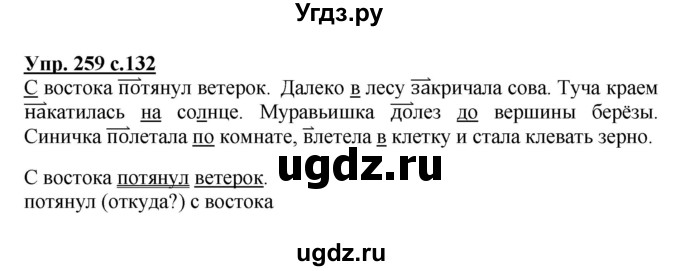 Угдз.ру

Упр. 259 с.132
С востока потянул ветерок. Далеко в лесу закричала сова. Туча краем накатилась на солнце. Муравьишка долез до вершины берёзы. Синичка полетала по комнате, влетела в клетку и стала клевать зерно.

ugdz.ru

С востока потянул ветерок.
потянул (откуда?) с востока

ugdz.ru